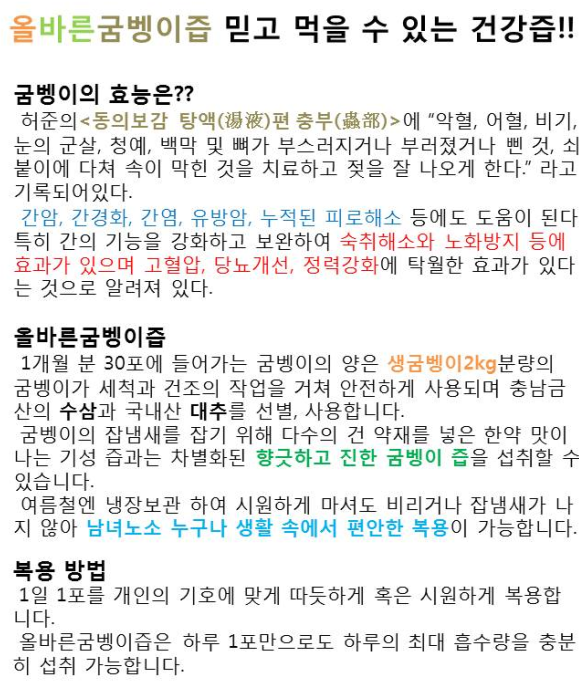 올바른굼벵이즙 믿고 먹을 수 있는 건강즙!!

굼벵이의 효능은??
허준의<동의보감 탕액(湯液)편 충부(蟲部)>에 "악혈, 어혈, 비기, 눈의 군살, 청예, 백막 및 뼈가 부스러지거나 부러졌거나 삔 것, 쇠붙이에 다쳐 속이 막힌 것을 치료하고 젖을 잘 나오게 한다." 라고 기록되어있다.
간암, 간경화, 간염, 유방암, 누적된 피로해소 등에도 도움이 된다 특히 간의 기능을 강화하고 보완하여 숙취해소와 노화방지 등에 효과가 있으며 고혈압, 당뇨개선, 정력강화에 탁월한 효과가 있다는 것으로 알려져 있다.

올바른굼벵이즙
1개월 분 30포에 들어가는 굼벵이의 양은 생굼벵이2kg분량의 굼벵이가 세척과 건조의 작업을 거쳐 안전하게 사용되며 충남금산의 수삼과 국내산 대추를 선별, 사용합니다.
굼벵이의 잡냄새를 잡기 위해 다수의 건 약재를 넣은 한약 맛이 나는 기성 즙과는 차별화된 향긋하고 진한 굼벵이 즙을 섭취할 수 있습니다.
여름철엔 냉장보관 하여 시원하게 마셔도 비리거나 잡냄새가 나지 않아 남녀노소 누구나 생활 속에서 편안한 복용이 가능합니다.

복용 방법
1일 1포를 개인의 기호에 맞게 따듯하게 혹은 시원하게 복용합니다.
올바른굼벵이즙은 하루 1포만으로도 하루의 최대 흡수량을 충분히 섭취 가능합니다.